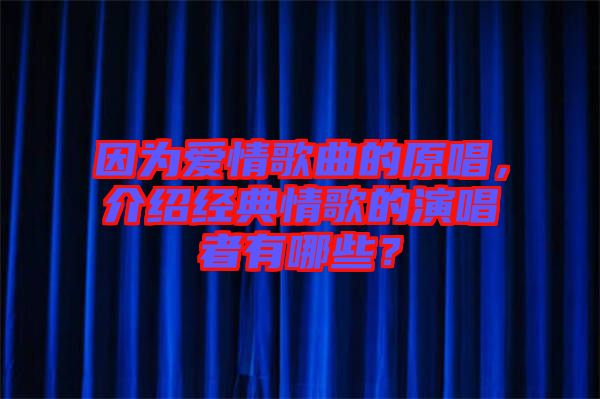 因为爱情歌曲的原唱，介绍经典情歌的演唱者有哪些？